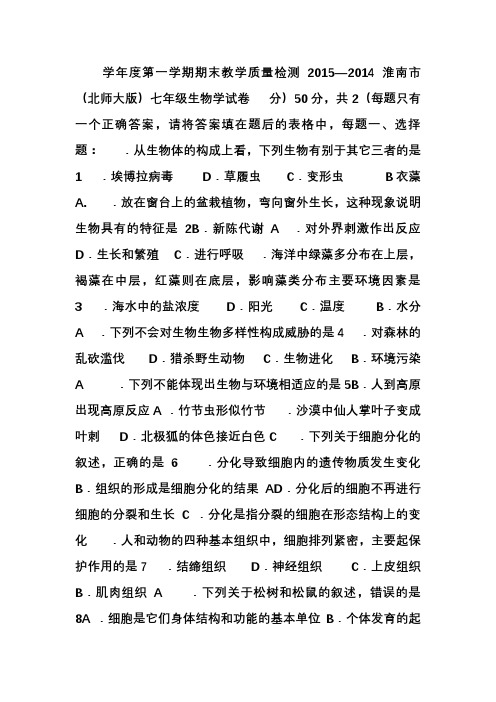 学年度第一学期期末教学质量检测 2015—2014 淮南市（北师大版）七年级生物学试卷　分）50 分，共 2（每题只有一个正确答案，请将答案填在题后的表格中，每题一、选择题：　．从生物体的构成上看，下列生物有别于其它三者的是 1　．埃博拉病毒　D．草履虫　C．变形虫　B 衣藻 A.　．放在窗台上的盆栽植物，弯向窗外生长，这种现象说明生物具有的特征是 2B．新陈代谢 A　．对外界刺激作出反应 D．生长和繁殖　C．进行呼吸　．海洋中绿藻多分布在上层，褐藻在中层，红藻则在底层，影响藻类分布主要环境因素是 3　．海水中的盐浓度　D．阳光　C．温度　B．水分 A　．下列不会对生物生物多样性构成威胁的是 4　．对森林的乱砍滥伐　D．猎杀野生动物　C．生物进化　B．环境污染 A　．下列不能体现出生物与环境相适应的是 5B．人到高原出现高原反应 A．竹节虫形似竹节　．沙漠中仙人掌叶子变成叶刺　D．北极狐的体色接近白色 C　．下列关于细胞分化的叙述，正确的是 6　．分化导致细胞内的遗传物质发生变化 B．组织的形成是细胞分化的结果 AD．分化后的细胞不再进行细胞的分裂和生长 C　．分化是指分裂的细胞在形态结构上的变化　．人和动物的四种基本组织中，细胞排列紧密，主要起保护作用的是 7　．结缔组织　D．神经组织　C．上皮组织 B．肌肉组织 A　．下列关于松树和松鼠的叙述，错误的是 8A　．细胞是它们身体结构和功能的基本单位 B．个体发育的起